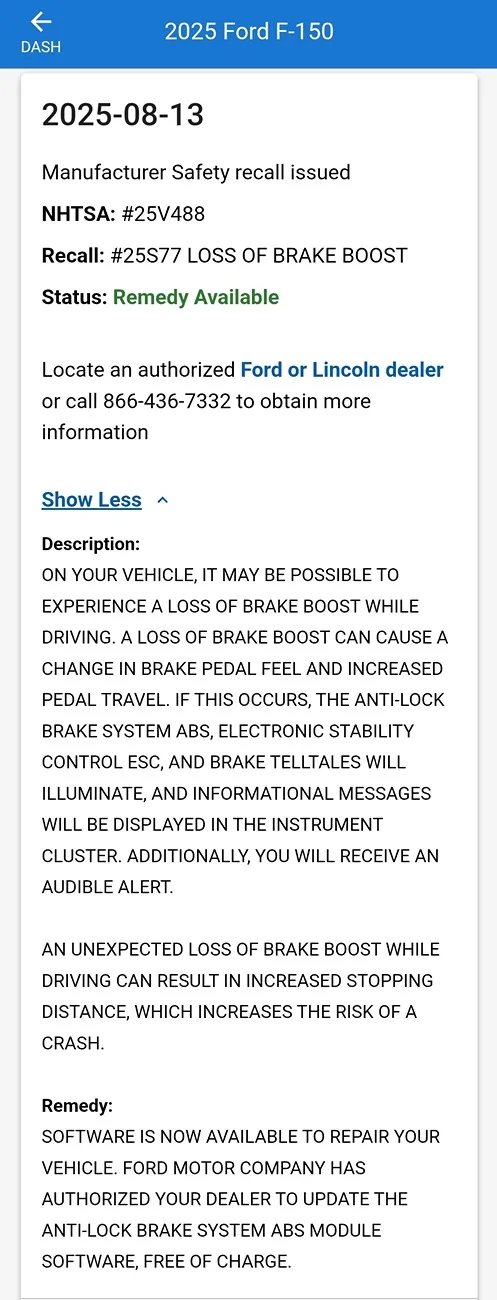 DASH

2025 Ford F-150

2025-08-13

Manufacturer Safety recall issued

NHTSA: #25V488

Recall: #25S77 LOSS OF BRAKE BOOST

Status: Remedy Available

Locate an authorized Ford or Lincoln dealer or call 866-436-7332 to obtain more information

Show Less

Description:
ON YOUR VEHICLE, IT MAY BE POSSIBLE TO EXPERIENCE A LOSS OF BRAKE BOOST WHILE DRIVING. A LOSS OF BRAKE BOOST CAN CAUSE A CHANGE IN BRAKE PEDAL FEEL AND INCREASED PEDAL TRAVEL. IF THIS OCCURS, THE ANTI-LOCK BRAKE SYSTEM ABS, ELECTRONIC STABILITY CONTROL ESC, AND BRAKE TELLTALES WILL ILLUMINATE, AND INFORMATIONAL MESSAGES WILL BE DISPLAYED IN THE INSTRUMENT CLUSTER. ADDITIONALLY, YOU WILL RECEIVE AN AUDIBLE ALERT.

AN UNEXPECTED LOSS OF BRAKE BOOST WHILE DRIVING CAN RESULT IN INCREASED STOPPING DISTANCE, WHICH INCREASES THE RISK OF A CRASH.

Remedy:
SOFTWARE IS NOW AVAILABLE TO REPAIR YOUR VEHICLE. FORD MOTOR COMPANY HAS AUTHORIZED YOUR DEALER TO UPDATE THE ANTI-LOCK BRAKE SYSTEM ABS MODULE SOFTWARE, FREE OF CHARGE.